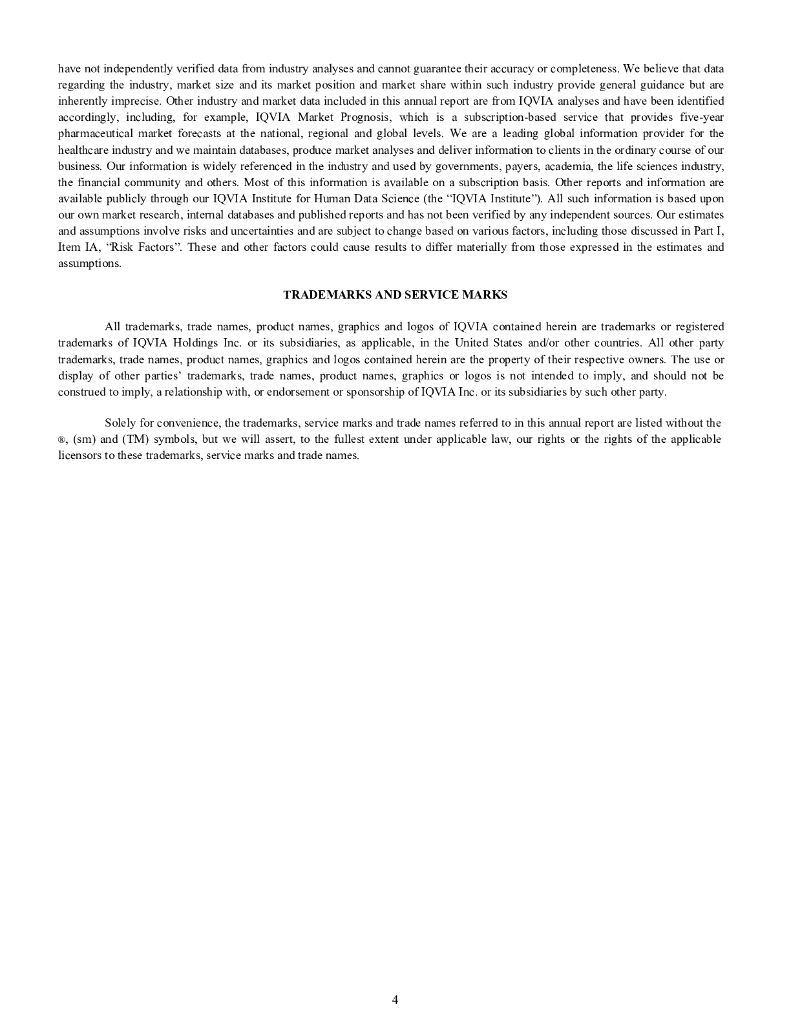 have not independently verified data from industry analyses and cannot guarantee their accuracy or completeness. We believe that data regarding the industry, market size and its market position and market share within such industry provide general guidance but are inherently imprecise. Other industry and market data included in this annual report are from IQVIA analyses and have been identified accordingly, including, for example, IQVIA Market Prognosis, which is a subscription-based service that provides five-year pharmaceutical market forecasts at the national, regional and global levels. We are a leading global information provider for the healthcare industry and we maintain databases, produce market analyses and deliver information to clients in the ordinary course of our business. Our information is widely referenced in the industry and used by governments, payers, academia, the life sciences industry, the financial community and others. Most of this information is available on a subscription basis. Other reports and information are available publicly through our IQVIA Institute for Human Data Science (the "IQVIA Institute"). All such information is based upon our own market research, internal databases and published reports and has not been verified by any independent sources. Our estimates and assumptions involve risks and uncertainties and are subject to change based on various factors, including those discussed in Part I, Item IA, "Risk Factors". These and other factors could cause results to differ materially from those expressed in the estimates and assumptions.

TRADEMARKS AND SERVICE MARKS

All trademarks, trade names, product names, graphics and logos of IQVIA contained herein are trademarks or registered trademarks of IQVIA Holdings Inc. or its subsidiaries, as applicable, in the United States and/or other countries. All other party trademarks, trade names, product names, graphics and logos contained herein are the property of their respective owners. The use or display of other parties' trademarks, trade names, product names, graphics or logos is not intended to imply, and should not be construed to imply, a relationship with, or endorsement or sponsorship of IQVIA Inc. or its subsidiaries by such other party.

Solely for convenience, the trademarks, service marks and trade names referred to in this annual report are listed without the ®, (sm) and (TM) symbols, but we will assert, to the fullest extent under applicable law, our rights or the rights of the applicable licensors to these trademarks, service marks and trade names.

4